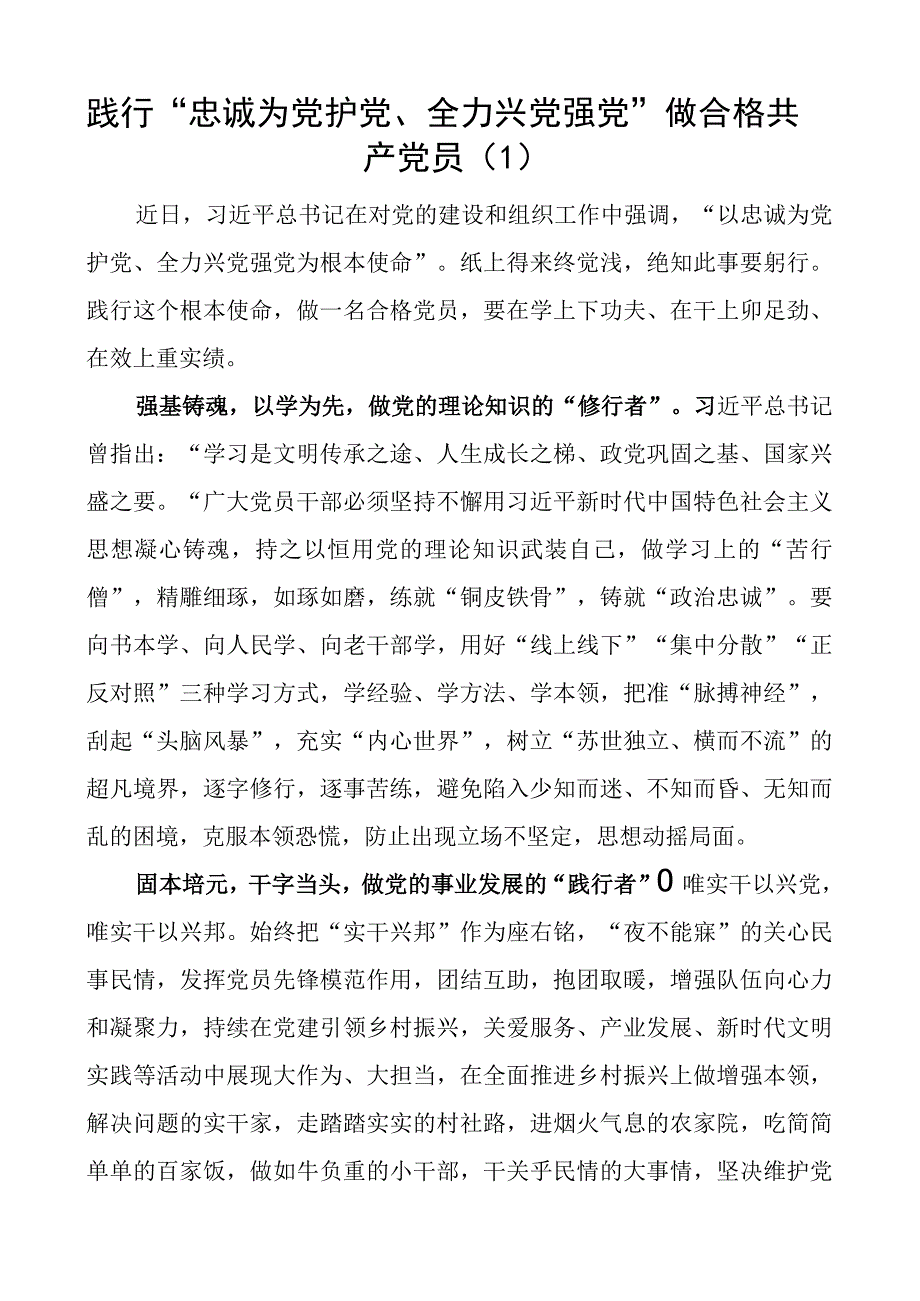 践行“忠诚为党护党、全力兴党强党”做合格共产党员（1）

近日，习近平总书记在对党的建设和组织工作中强调，“以忠诚为党护党、全力兴党强党为根本使命”。纸上得来终觉浅，绝知此事要躬行。践行这个根本使命，做一名合格党员，要在学上下功夫、在干上卯足劲、在效上重实绩。

强基铸魂，以学为先，做党的理论知识的“修行者”。习近平总书记曾指出：“学习是文明传承之途、人生成长之梯、政党巩固之基、国家兴盛之要。“广大党员干部必须坚持不懈用习近平新时代中国特色社会主义思想凝心铸魂，持之以恒用党的理论知识武装自己，做学习上的“苦行僧”，精雕细琢，如琢如磨，练就“铜皮铁骨”，铸就“政治忠诚”。要向书本学、向人民学、向老干部学，用好“线上线下”“集中分散”“正反对照”三种学习方式，学经验、学方法、学本领，把准“脉搏神经”，刮起“头脑风暴”，充实“内心世界”，树立“苏世独立、横而不流”的超凡境界，逐字修行，逐事苦练，避免陷入少知而迷、不知而昏、无知而乱的困境，克服本领恐慌，防止出现立场不坚定，思想动摇局面。

固本培元，干字当头，做党的事业发展的“践行者”0唯实干以兴党，唯实干以兴邦。始终把“实干兴邦”作为座右铭，“夜不能寐”的关心民事民情，发挥党员先锋模范作用，团结互助，抱团取暖，增强队伍向心力和凝聚力，持续在党建引领乡村振兴，关爱服务、产业发展、新时代文明实践等活动中展现大作为、大担当，在全面推进乡村振兴上做增强本领，解决问题的实干家，走踏踏实实的村社路，进烟火气息的农家院，吃简简单单的百家饭，做如牛负重的小干部，干关乎民情的大事情，坚决维护党